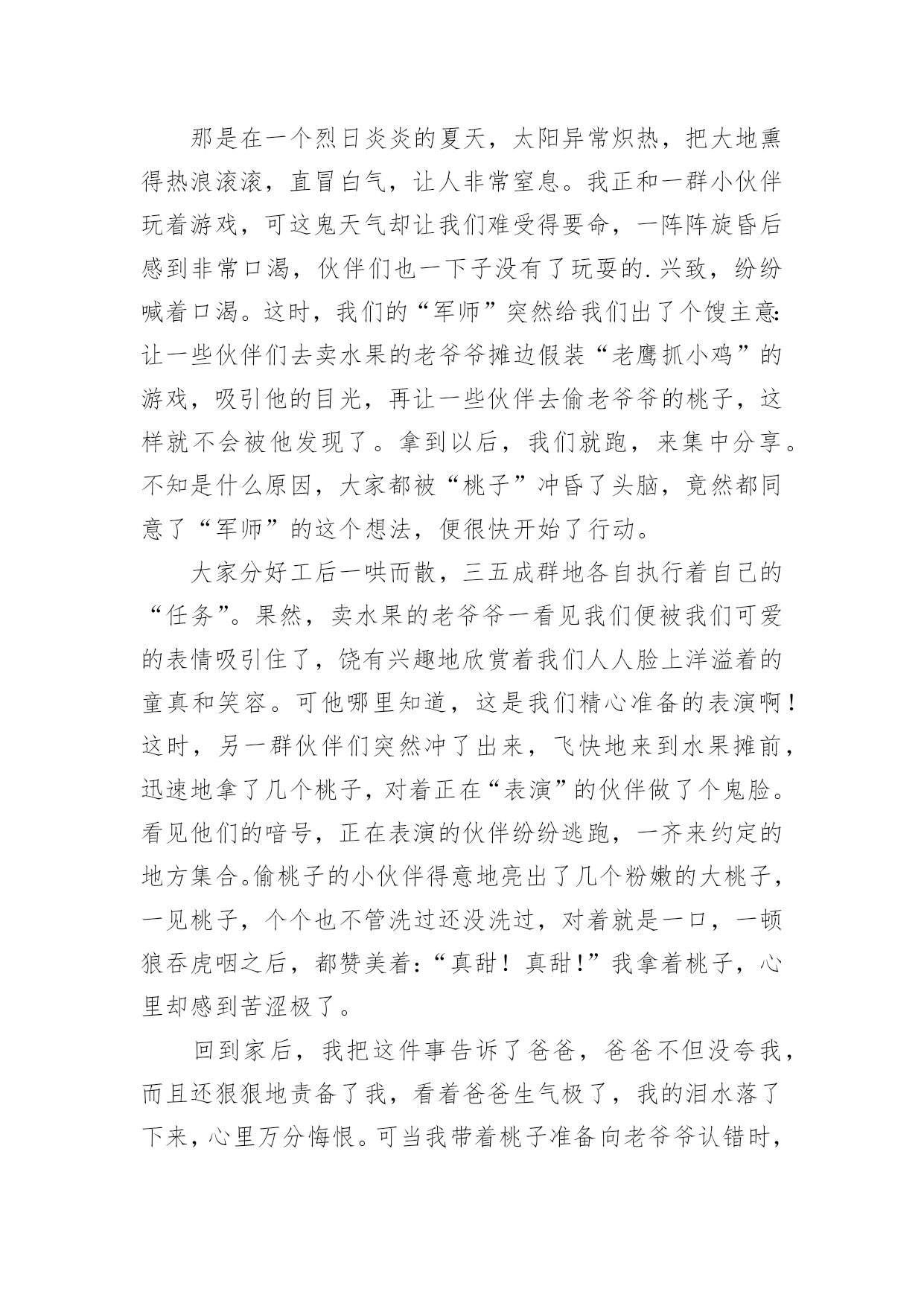 那是在一个烈日炎炎的夏天，太阳异常炽热，把大地熏得热浪滚滚，直冒白气，让人非常窒息。我正和一群小伙伴玩着游戏，可这鬼天气却让我们难受得要命，一阵阵旋昏后感到非常口渴，伙伴们也一下子没有了玩耍的.兴致，纷纷喊着口渴。这时，我们的“军师”突然给我们出了个馊主意：让一些伙伴们去卖水果的老爷爷摊边假装“老鹰抓小鸡”的游戏，吸引他的目光，再让一些伙伴去偷老爷爷的桃子，这样就不会被他发现了。拿到以后，我们就跑，来集中分享。不知是什么原因，大家都被“桃子”冲昏了头脑，竟然都同意了“军师”的这个想法，便很快开始了行动。

大家分好工后一哄而散，三五成群地各自执行着自己的“任务”。果然，卖水果的老爷爷一看见我们便被我们可爱的表情吸引住了，饶有兴趣地欣赏着我们人人脸上洋溢着的童真和笑容。可他哪里知道，这是我们精心准备的表演啊！这时，另一群伙伴们突然冲了出来，飞快地来到水果摊前，迅速地拿了几个桃子，对着正在“表演”的伙伴做了个鬼脸。看见他们的暗号，正在表演的伙伴纷纷逃跑，一齐来约定的地方集合。偷桃子的小伙伴得意地亮出了几个粉嫩的大桃子，一见桃子，个个也不管洗过还没洗过，对着就是一口，一顿狼吞虎咽之后，都赞美着：“真甜！真甜！”我拿着桃子，心里却感到苦涩极了。

回到家后，我把这件事告诉了爸爸，爸爸不但没夸我，而且还狠狠地责备了我，看着爸爸生气极了，我的泪水落了下来，心里万分悔恨。可当我带着桃子准备向老爷爷认错时，